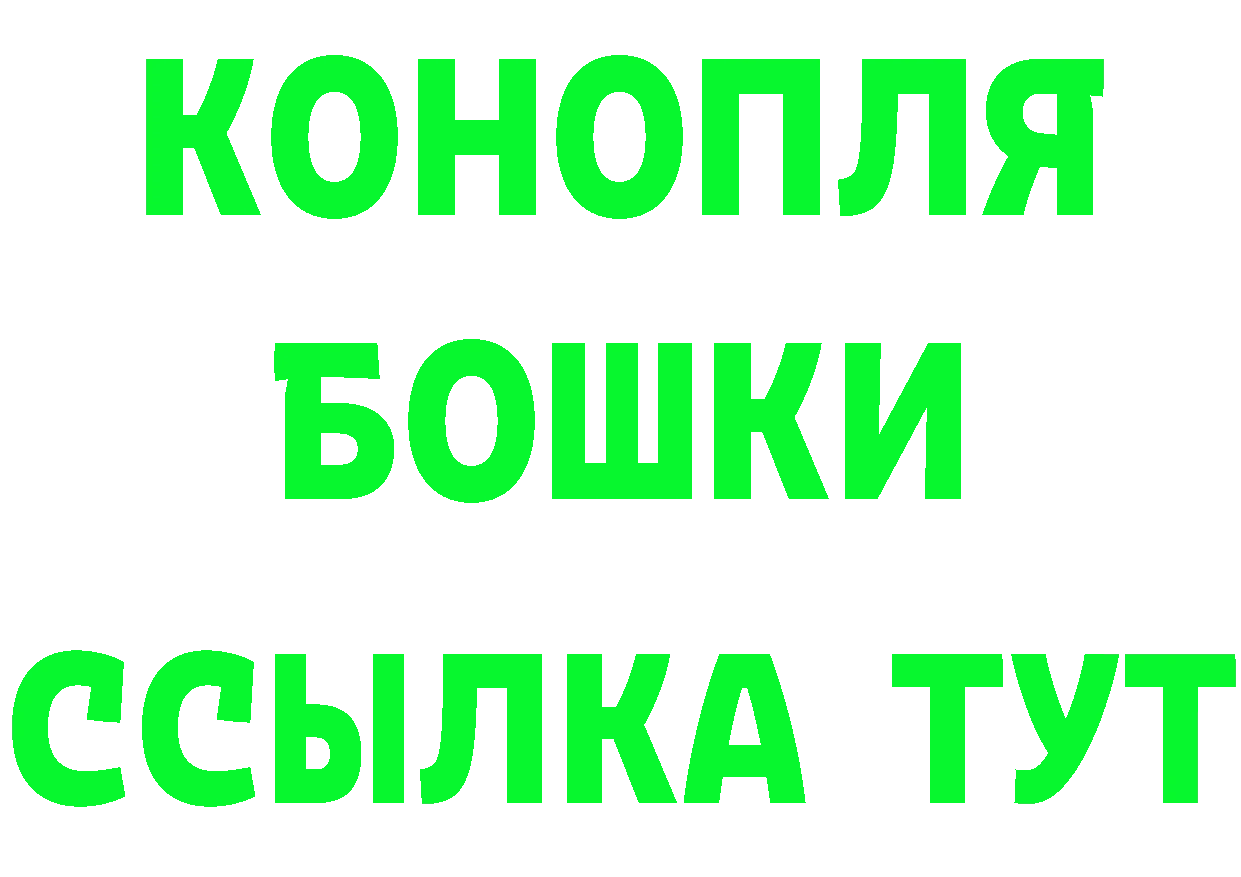 КОНОПЛЯ
БОШКИ
ССЫЛКА ТУТ